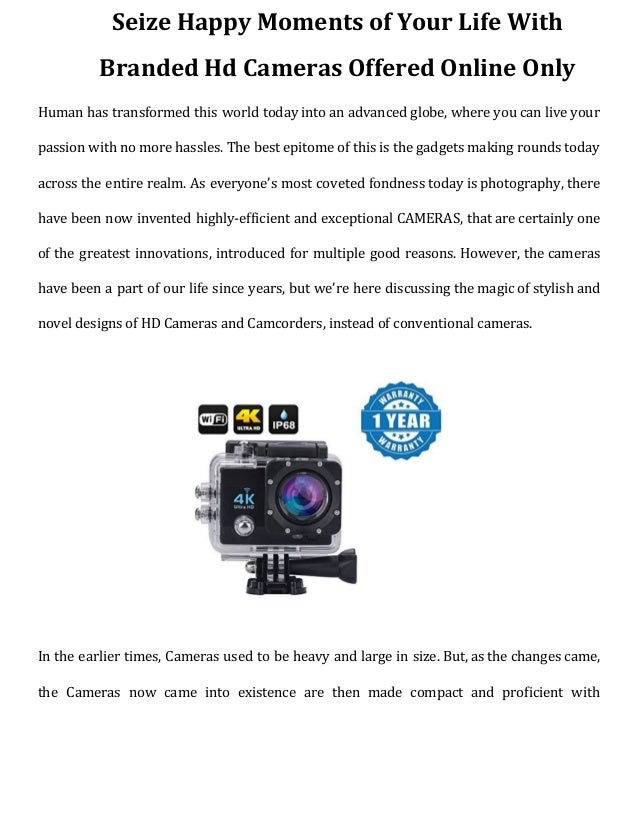 Seize Happy Moments of Your Life With Branded Hd Cameras Offered Online Only

Human has transformed this world today into an advanced globe, where you can live your passion with no more hassles. The best epitome of this is the gadgets making rounds today across the entire realm. As everyone's most coveted fondness today is photography, there have been now invented highly-efficient and exceptional CAMERAS, that are certainly one of the greatest innovations, introduced for multiple good reasons. However, the cameras have been a part of our life since years, but we're here discussing the magic of stylish and novel designs of HD Cameras and Camcorders, instead of conventional cameras.

WiFi 4K ULTRA HD IP68

WARRANTY 1 YEAR WARRANTY

4K Ultra HD

In the earlier times, Cameras used to be heavy and large in size. But, as the changes came, the Cameras now came into existence are then made compact and proficient with